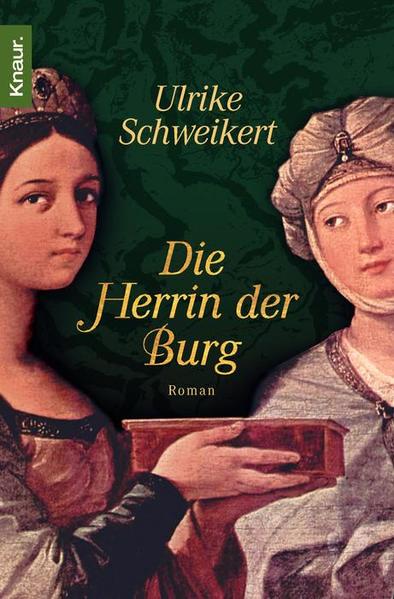 Knaur.

Ulrike
Schweikert

Die
Herrin der
Burg

Roman